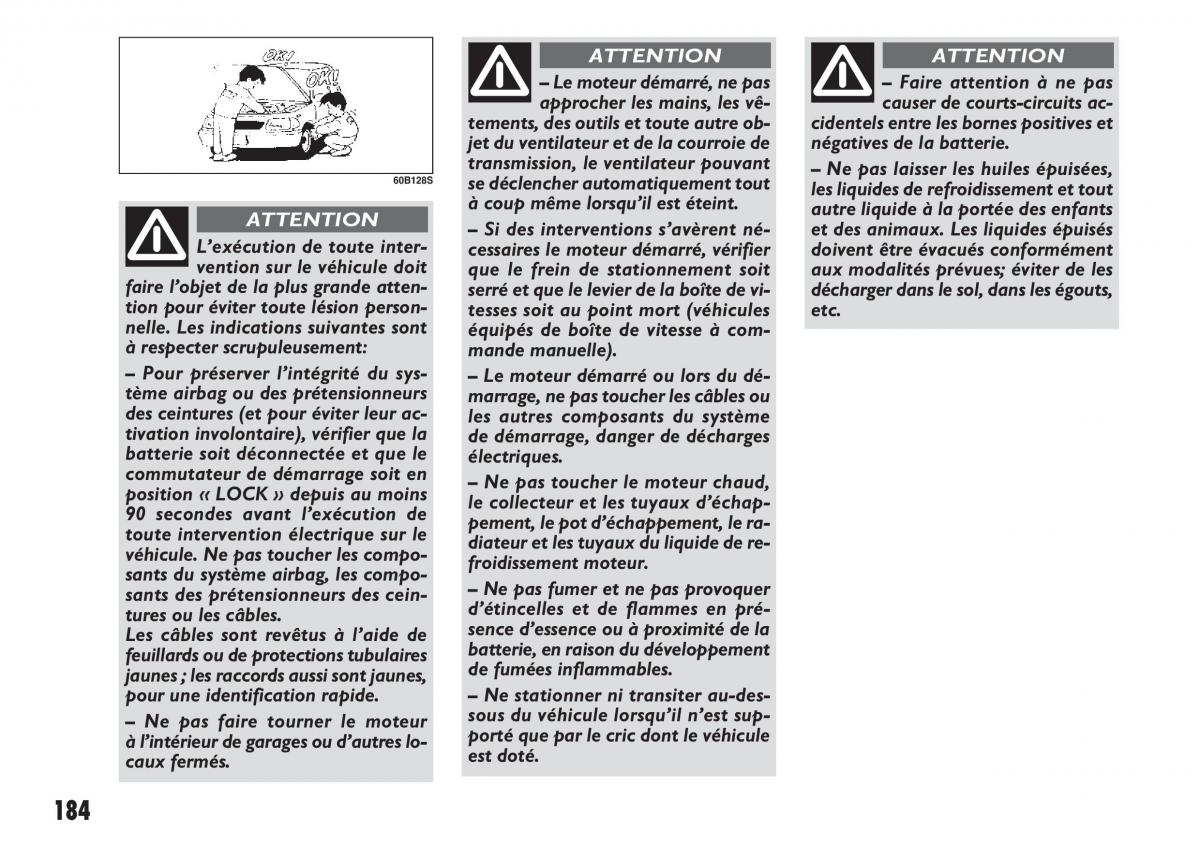 OK!

OK!

60B128S

ATTENTION

L'exécution de toute intervention sur le véhicule doit faire l'objet de la plus grande attention pour éviter toute lésion personnelle. Les indications suivantes sont à respecter scrupuleusement:

– Pour préserver l'intégrité du système airbag ou des prétensionneurs des ceintures (et pour éviter leur activation involontaire), vérifier que la batterie soit déconnectée et que le commutateur de démarrage soit en position « LOCK » depuis au moins 90 secondes avant l'exécution de toute intervention électrique sur le véhicule. Ne pas toucher les composants du système airbag, les composants des prétensionneurs des ceintures ou les câbles.
Les câbles sont revêtus à l'aide de feuillards ou de protections tubulaires jaunes ; les raccords aussi sont jaunes, pour une identification rapide.

– Ne pas faire tourner le moteur à l'intérieur de garages ou d'autres locaux fermés.

ATTENTION

– Le moteur démarré, ne pas approcher les mains, les vêtements, des outils et toute autre objet du ventilateur et de la courroie de transmission, le ventilateur pouvant se déclencher automatiquement tout à coup même lorsqu'il est éteint.

– Si des interventions s'avèrent nécessaires le moteur démarré, vérifier que le frein de stationnement soit serré et que le levier de la boîte de vitesses soit au point mort (véhicules équipés de boîte de vitesse à commande manuelle).

– Le moteur démarré ou lors du démarrage, ne pas toucher les câbles ou les autres composants du système de démarrage, danger de décharges électriques.

– Ne pas toucher le moteur chaud, le collecteur et les tuyaux d'échappement, le pot d'échappement, le radiateur et les tuyaux du liquide de refroidissement moteur.

– Ne pas fumer et ne pas provoquer d'étincelles et de flammes en présence d'essence ou à proximité de la batterie, en raison du développement de fumées inflammables.

– Ne stationner ni transiter au-dessous du véhicule lorsqu'il n'est supporté que par le cric dont le véhicule est doté.

ATTENTION

– Faire attention à ne pas causer de courts-circuits accidentels entre les bornes positives et négatives de la batterie.

– Ne pas laisser les huiles épuisées, les liquides de refroidissement et tout autre liquide à la portée des enfants et des animaux. Les liquides épuisés doivent être évacués conformément aux modalités prévues; éviter de les décharger dans le sol, dans les égouts, etc.

184